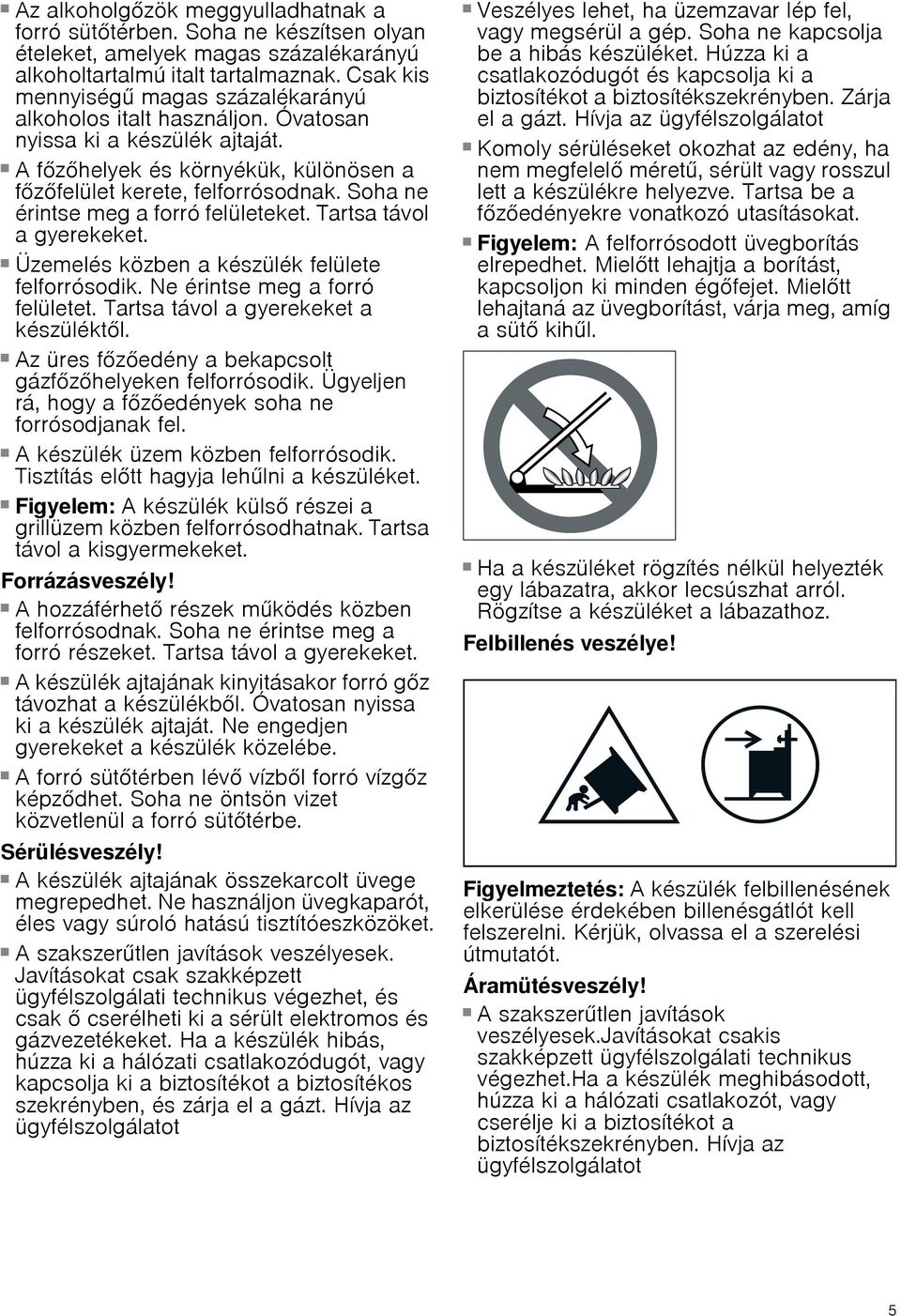 ■ Az alkoholgőzök meggyulladhatnak a forró sütőtérben. Soha ne készítsen olyan ételeket, amelyek magas százalékarányú alkoholtartalmú italt tartalmaznak. Csak kis mennyiségű magas százalékarányú alkoholos italt használjon. Óvatosan nyissa ki a készülék ajtaját.

■ A főzőhelyek és környékük, különösen a főzőfelület kerete, felforrósodnak. Soha ne érintse meg a forró felületeket. Tartsa távol a gyerekeket.

■ Üzemelés közben a készülék felülete felforrósodik. Ne érintse meg a forró felületet. Tartsa távol a gyerekeket a készüléktől.

■ Az üres főzőedény a bekapcsolt gázfőzőhelyeken felforrósodik. Ügyeljen rá, hogy a főzőedények soha ne forrósodjanak fel.

■ A készülék üzem közben felforrósodik. Tisztítás előtt hagyja lehűlni a készüléket.

■ Figyelem: A készülék külső részei a grillüzem közben felforrósodhatnak. Tartsa távol a kisgyermekeket.

Forrázásveszély!

■ A hozzáférhető részek működés közben felforrósodnak. Soha ne érintse meg a forró részeket. Tartsa távol a gyerekeket.

■ A készülék ajtajának kinyitásakor forró gőz távozhat a készülékből. Óvatosan nyissa ki a készülék ajtaját. Ne engedjen gyerekeket a készülék közelébe.

■ A forró sütőtérben lévő vízből forró vízgőz képződhet. Soha ne öntsön vizet közvetlenül a forró sütőtérbe.

Sérülésveszély!

■ A készülék ajtajának összekarcolt üvege megrepedhet. Ne használjon üvegkaparót, éles vagy súroló hatású tisztítóeszközöket.

■ A szakszerűtlen javítások veszélyesek. Javításokat csak szakképzett ügyfélszolgálati technikus végezhet, és csak ő cserélheti ki a sérült elektromos és gázvezetékeket. Ha a készülék hibás, húzza ki a hálózati csatlakozódugót, vagy kapcsolja ki a biztosítékot a biztosítékos szekrényben, és zárja el a gázt. Hívja az ügyfélszolgálatot

■ Veszélyes lehet, ha üzemzavar lép fel, vagy megsérül a gép. Soha ne kapcsolja be a hibás készüléket. Húzza ki a csatlakozódugót és kapcsolja ki a biztosítékot a biztosítékszekrényben. Zárja el a gázt. Hívja az ügyfélszolgálatot

■ Komoly sérüléseket okozhat az edény, ha nem megfelelő méretű, sérült vagy rosszul lett a készülékre helyezve. Tartsa be a főzőedényekre vonatkozó utasításokat.

■ Figyelem: A felforrósodott üvegborítás elrepedhet. Mielőtt lehajtja a borítást, kapcsoljon ki minden égőfejet. Mielőtt lehajtaná az üvegborítást, várja meg, amíg a sütő kihűl.

■ Ha a készüléket rögzítés nélkül helyezték egy lábazatra, akkor lecsúszhat arról. Rögzítse a készüléket a lábazathoz.

Felbillenés veszélye!

Figyelmeztetés: A készülék felbillenésének elkerülése érdekében billenésgátlót kell felszerelni. Kérjük, olvassa el a szerelési útmutatót.

Áramütésveszély!

■ A szakszerűtlen javítások veszélyesek.Javításokat csakis szakképzett ügyfélszolgálati technikus végezhet.Ha a készülék meghibásodott, húzza ki a hálózati csatlakozót, vagy cserélje ki a biztosítékot a biztosítékszekrényben. Hívja az ügyfélszolgálatot

5